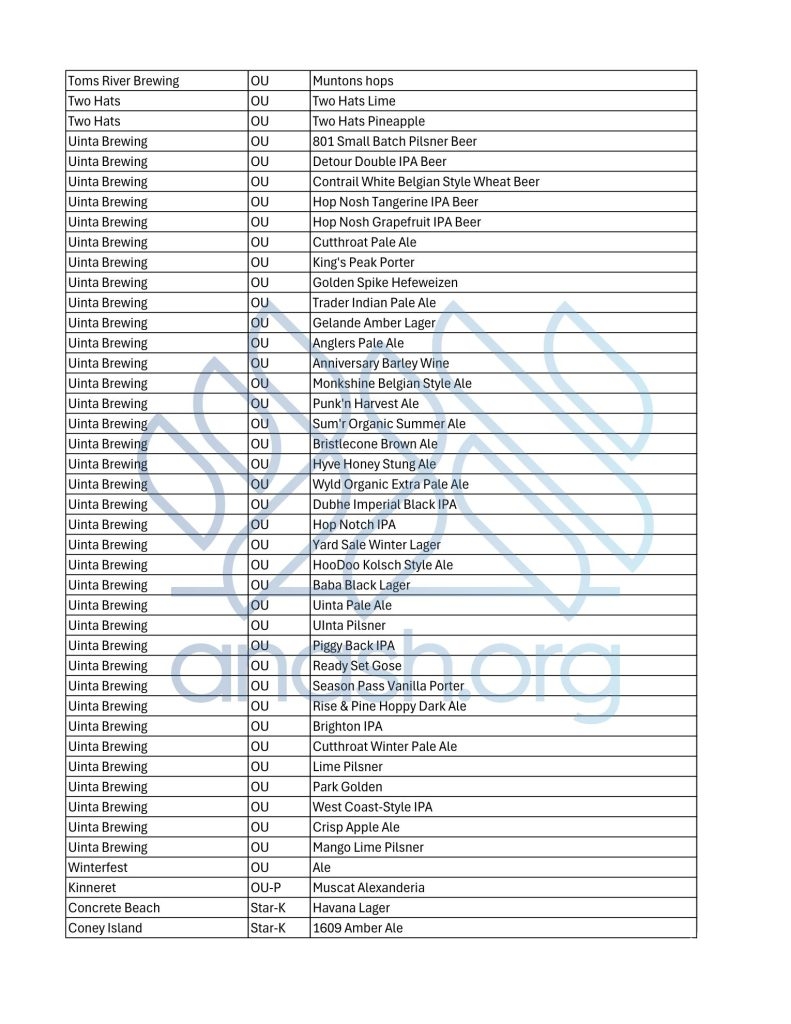 | Toms River Brewing | OU | Muntons hops |
|---|---|---|
| Two Hats | OU | Two Hats Lime |
| Two Hats | OU | Two Hats Pineapple |
| Uinta Brewing | OU | 801 Small Batch Pilsner Beer |
| Uinta Brewing | OU | Detour Double IPA Beer |
| Uinta Brewing | OU | Contrail White Belgian Style Wheat Beer |
| Uinta Brewing | OU | Hop Nosh Tangerine IPA Beer |
| Uinta Brewing | OU | Hop Nosh Grapefruit IPA Beer |
| Uinta Brewing | OU | Cutthroat Pale Ale |
| Uinta Brewing | OU | King's Peak Porter |
| Uinta Brewing | OU | Golden Spike Hefeweizen |
| Uinta Brewing | OU | Trader Indian Pale Ale |
| Uinta Brewing | OU | Gelande Amber Lager |
| Uinta Brewing | OU | Anglers Pale Ale |
| Uinta Brewing | OU | Anniversary Barley Wine |
| Uinta Brewing | OU | Monkshine Belgian Style Ale |
| Uinta Brewing | OU | Punk'n Harvest Ale |
| Uinta Brewing | OU | Sum'r Organic Summer Ale |
| Uinta Brewing | OU | Bristlecone Brown Ale |
| Uinta Brewing | OU | Hyve Honey Stung Ale |
| Uinta Brewing | OU | Wyld Organic Extra Pale Ale |
| Uinta Brewing | OU | Dubhe Imperial Black IPA |
| Uinta Brewing | OU | Hop Notch IPA |
| Uinta Brewing | OU | Yard Sale Winter Lager |
| Uinta Brewing | OU | HooDoo Kolsch Style Ale |
| Uinta Brewing | OU | Baba Black Lager |
| Uinta Brewing | OU | Uinta Pale Ale |
| Uinta Brewing | OU | UInta Pilsner |
| Uinta Brewing | OU | Piggy Back IPA |
| Uinta Brewing | OU | Ready Set Gose |
| Uinta Brewing | OU | Season Pass Vanilla Porter |
| Uinta Brewing | OU | Rise & Pine Hoppy Dark Ale |
| Uinta Brewing | OU | Brighton IPA |
| Uinta Brewing | OU | Cutthroat Winter Pale Ale |
| Uinta Brewing | OU | Lime Pilsner |
| Uinta Brewing | OU | Park Golden |
| Uinta Brewing | OU | West Coast-Style IPA |
| Uinta Brewing | OU | Crisp Apple Ale |
| Uinta Brewing | OU | Mango Lime Pilsner |
| Winterfest | OU | Ale |
| Kinneret | OU-P | Muscat Alexanderia |
| Concrete Beach | Star-K | Havana Lager |
| Coney Island | Star-K | 1609 Amber Ale |

anash.org